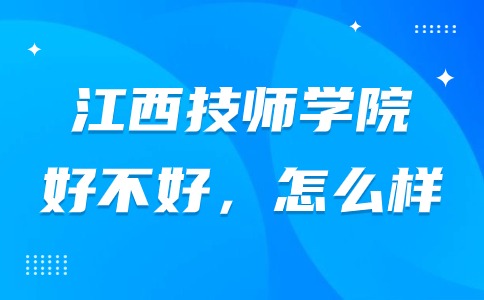 江西技师学院
好不好，怎么样